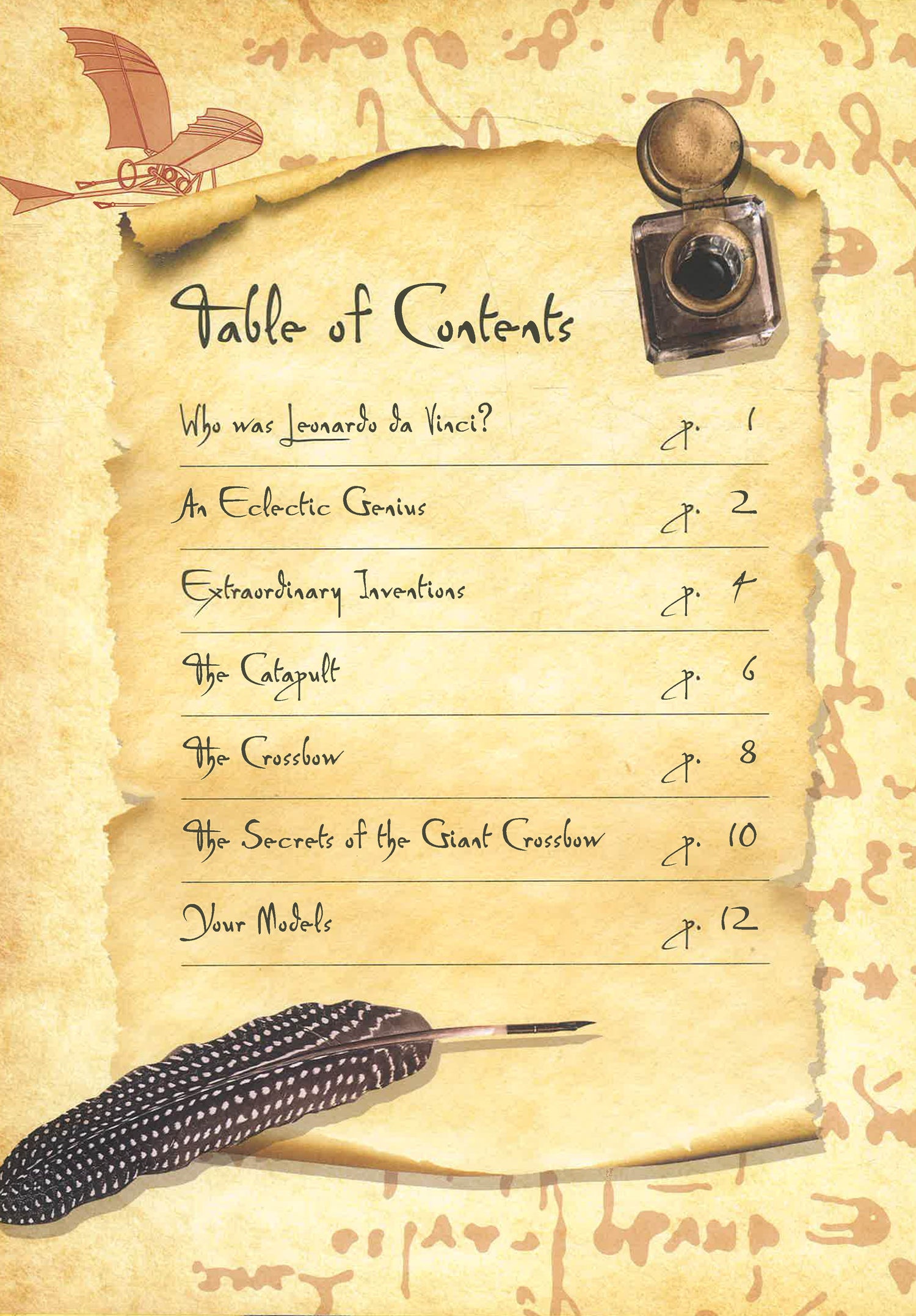 Table of Contents

Who was Leonardo da Vinci? p. 1

An Eclectic Genius p. 2

Extraordinary Inventions p. 4

The Catapult p. 6

The Crossbow p. 8

The Secrets of the Giant Crossbow p. 10

Your Models p. 12